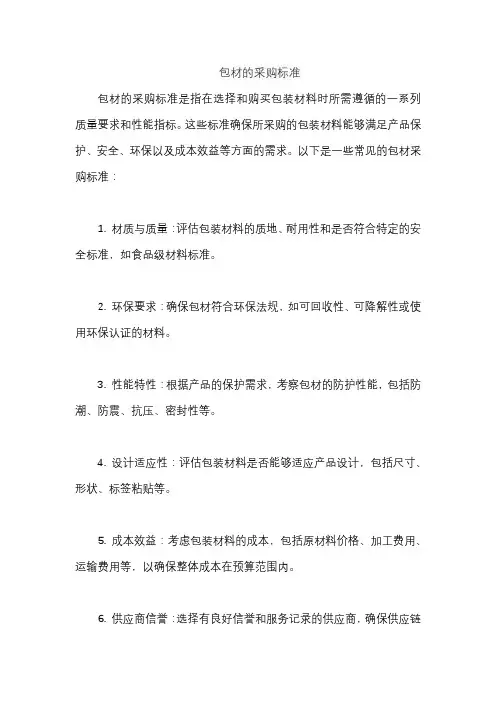 包材的采购标准

包材的采购标准是指在选择和购买包装材料时所需遵循的一系列质量要求和性能指标。这些标准确保所采购的包装材料能够满足产品保护、安全、环保以及成本效益等方面的需求。以下是一些常见的包材采购标准：

1. 材质与质量：评估包装材料的质地、耐用性和是否符合特定的安全标准，如食品级材料标准。

2. 环保要求：确保包材符合环保法规，如可回收性、可降解性或使用环保认证的材料。

3. 性能特性：根据产品的保护需求，考察包材的防护性能，包括防潮、防震、抗压、密封性等。

4. 设计适应性：评估包装材料是否能够适应产品设计，包括尺寸、形状、标签粘贴等。

5. 成本效益：考虑包装材料的成本，包括原材料价格、加工费用、运输费用等，以确保整体成本在预算范围内。

6. 供应商信誉：选择有良好信誉和服务记录的供应商，确保供应链